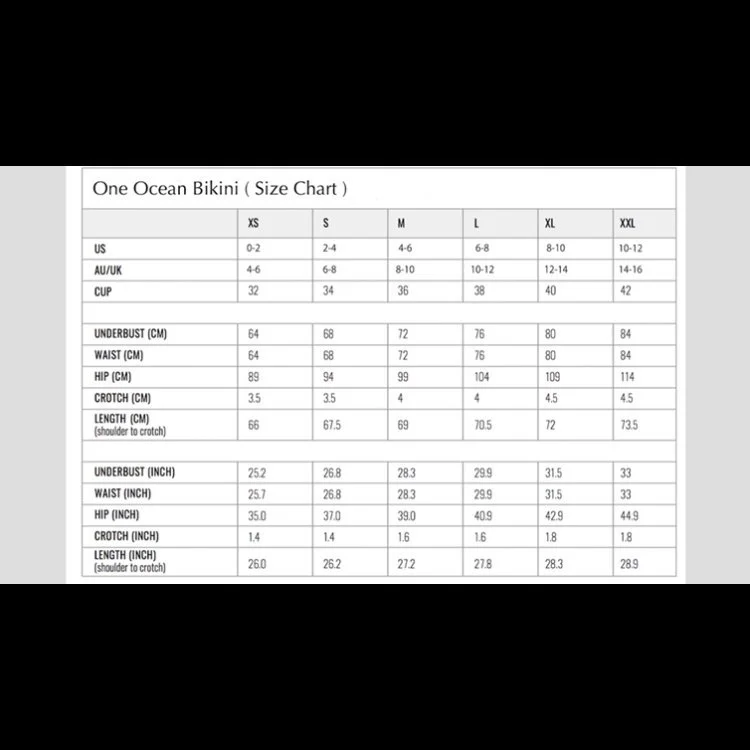 One Ocean Bikini ( Size Chart )

| | XS | S | M | L | XL | XXL |
|---|---|---|---|---|---|---|
| US | 0-2 | 2-4 | 4-6 | 6-8 | 8-10 | 10-12 |
| AU/UK | 4-6 | 6-8 | 8-10 | 10-12 | 12-14 | 14-16 |
| CUP | 32 | 34 | 36 | 38 | 40 | 42 |
| | | | | | | |
| UNDERBUST (CM) | 64 | 68 | 72 | 76 | 80 | 84 |
| WAIST (CM) | 64 | 68 | 72 | 76 | 80 | 84 |
| HIP (CM) | 89 | 94 | 99 | 104 | 109 | 114 |
| CROTCH (CM) | 3.5 | 3.5 | 4 | 4 | 4.5 | 4.5 |
| LENGTH (CM) (shoulder to crotch) | 66 | 67.5 | 69 | 70.5 | 72 | 73.5 |
| | | | | | | |
| UNDERBUST (INCH) | 25.2 | 26.8 | 28.3 | 29.9 | 31.5 | 33 |
| WAIST (INCH) | 25.7 | 26.8 | 28.3 | 29.9 | 31.5 | 33 |
| HIP (INCH) | 35.0 | 37.0 | 39.0 | 40.9 | 42.9 | 44.9 |
| CROTCH (INCH) | 1.4 | 1.4 | 1.6 | 1.6 | 1.8 | 1.8 |
| LENGTH (INCH) (shoulder to crotch) | 26.0 | 26.2 | 27.2 | 27.8 | 28.3 | 28.9 |